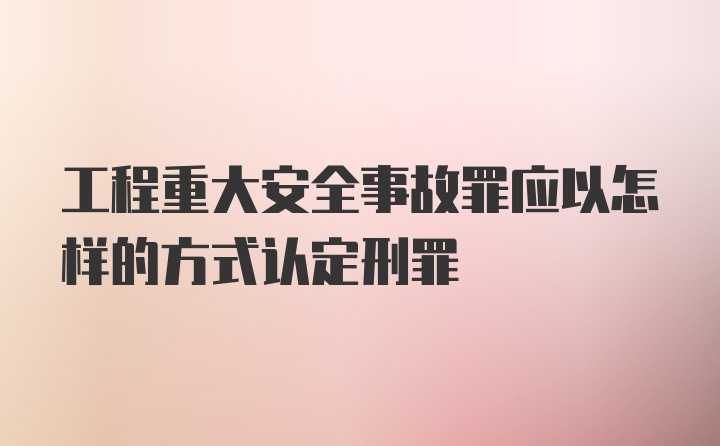 工程重大安全事故罪应以怎样的方式认定刑罪